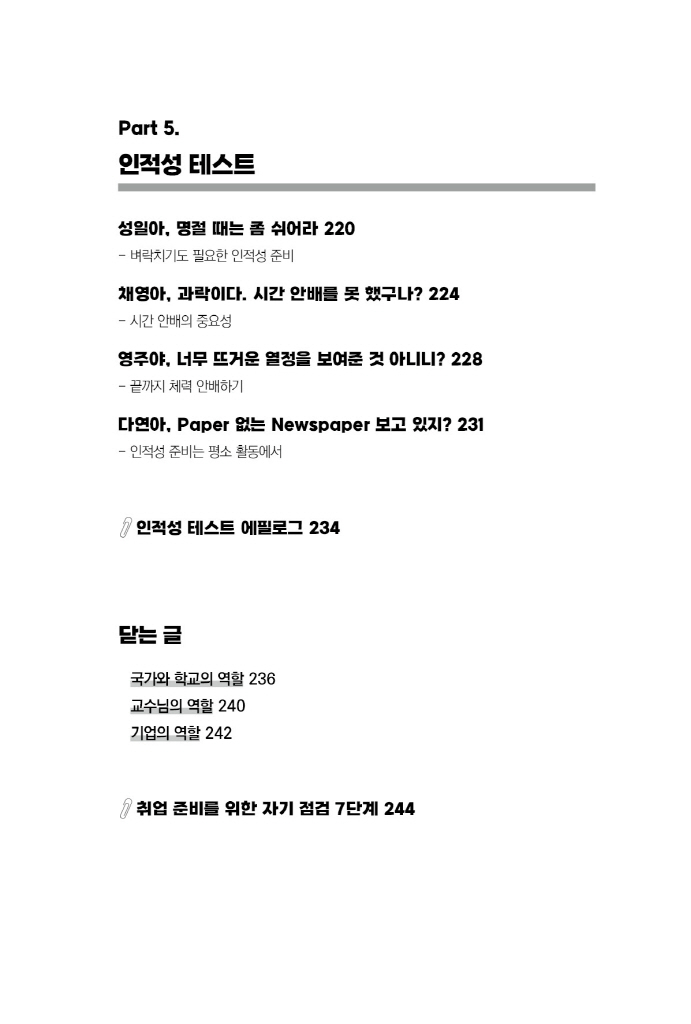 Part 5.
인적성 테스트

성일아, 명절 때는 좀 쉬어라 220
- 벼락치기도 필요한 인적성 준비

채영아, 과락이다. 시간 안배를 못 했구나? 224
- 시간 안배의 중요성

영주야, 너무 뜨거운 열정을 보여준 것 아니니? 228
- 끝까지 체력 안배하기

다연아, Paper 없는 Newspaper 보고 있지? 231
- 인적성 준비는 평소 활동에서

인적성 테스트 에필로그 234

닫는 글

국가와 학교의 역할 236
교수님의 역할 240
기업의 역할 242

취업 준비를 위한 자기 점검 7단계 244